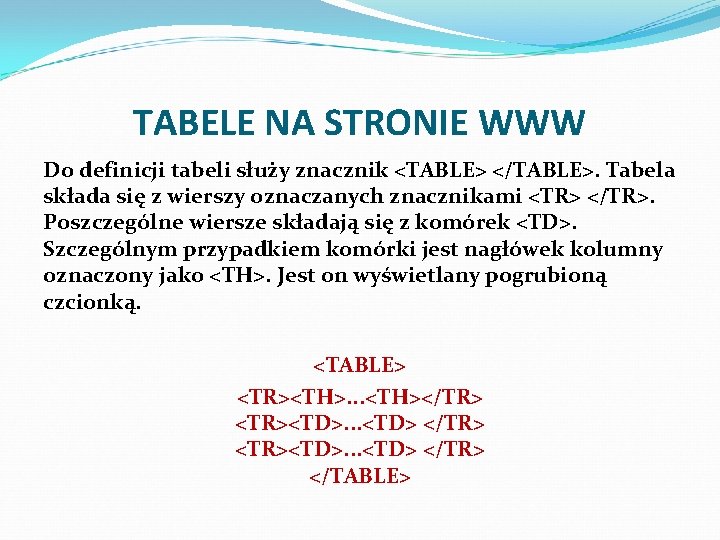 TABELE NA STRONIE WWW

Do definicji tabeli służy znacznik <TABLE> </TABLE>. Tabela składa się z wierszy oznaczanych znacznikami <TR> </TR>. Poszczególne wiersze składają się z komórek <TD>. Szczególnym przypadkiem komórki jest nagłówek kolumny oznaczony jako <TH>. Jest on wyświetlany pogrubioną czcionką.

<TABLE>
<TR><TH>...<TH></TR>
<TR><TD>...<TD> </TR>
<TR><TD>...<TD> </TR>
</TABLE>